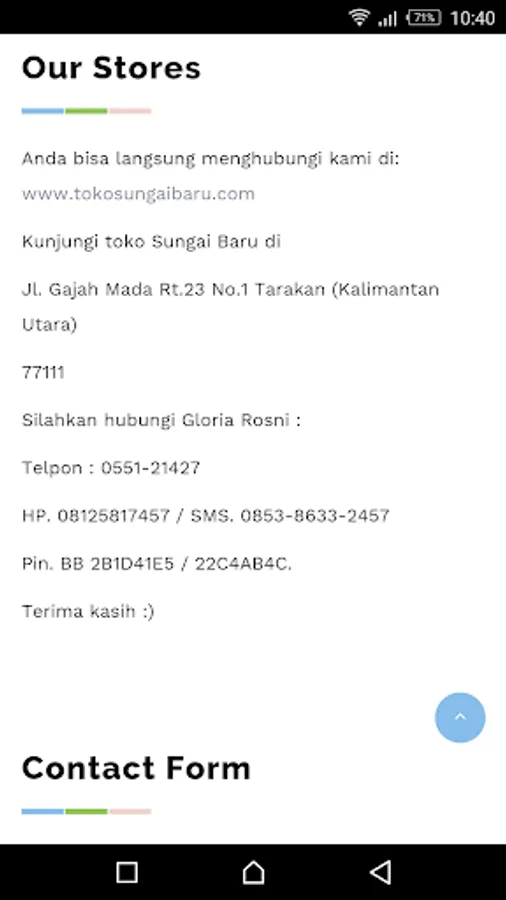 71% 10:40

Our Stores

Anda bisa langsung menghubungi kami di:
www.tokosungaibaru.com

Kunjungi toko Sungai Baru di

Jl. Gajah Mada Rt.23 No.1 Tarakan (Kalimantan Utara)

77111

Silahkan hubungi Gloria Rosni :

Telpon : 0551-21427

HP. 08125817457 / SMS. 0853-8633-2457

Pin. BB 2B1D41E5 / 22C4AB4C.

Terima kasih :)

Contact Form